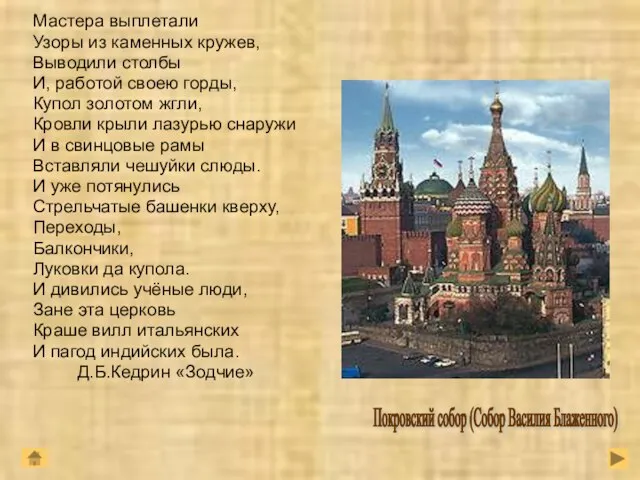 Мастера выплетали
Узоры из каменных кружев,
Выводили столбы
И, работой своею горды,
Купол золотом жгли,
Кровли крыли лазурью снаружи
И в свинцовые рамы
Вставляли чешуйки слюды.
И уже потянулись
Стрельчатые башенки кверху,
Переходы,
Балкончики,
Луковки да купола.
И дивились учёные люди,
Зане эта церковь
Краше вилл итальянских
И пагод индийских была.
Д.Б.Кедрин «Зодчие»

Покровский собор (Собор Василия Блаженного)